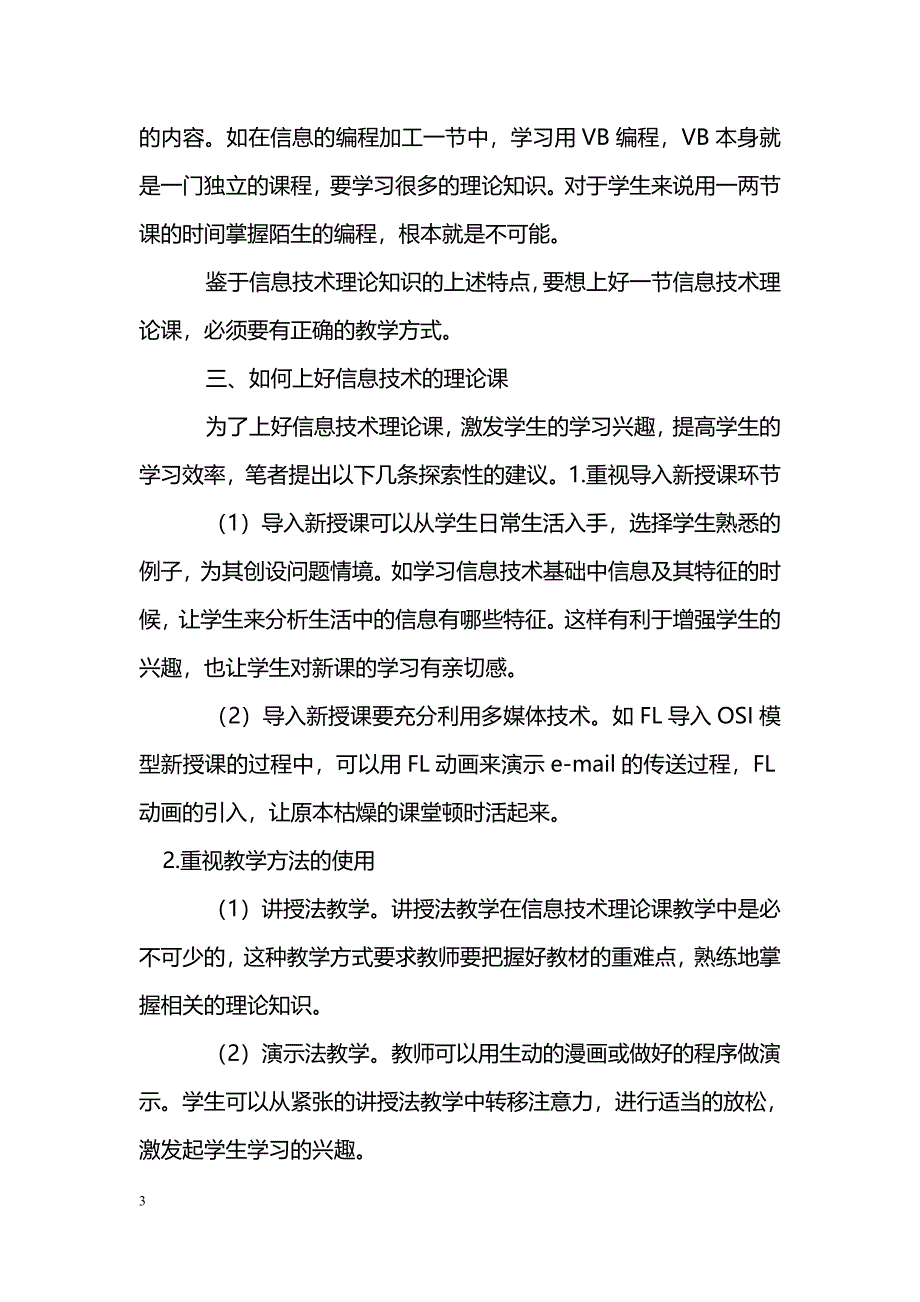 的内容。如在信息的编程加工一节中，学习用 VB 编程，VB 本身就是一门独立的课程，要学习很多的理论知识。对于学生来说用一两节课的时间掌握陌生的编程，根本就是不可能。

鉴于信息技术理论知识的上述特点，要想上好一节信息技术理论课，必须要有正确的教学方式。

三、如何上好信息技术的理论课

为了上好信息技术理论课，激发学生的学习兴趣，提高学生的学习效率，笔者提出以下几条探索性的建议。1.重视导入新授课环节

（1）导入新授课可以从学生日常生活入手，选择学生熟悉的例子，为其创设问题情境。如学习信息技术基础中信息及其特征的时候，让学生来分析生活中的信息有哪些特征。这样有利于增强学生的兴趣，也让学生对新课的学习有亲切感。

（2）导入新授课要充分利用多媒体技术。如 FL 导入 OSI 模型新授课的过程中，可以用 FL 动画来演示 e-mail 的传送过程，FL 动画的引入，让原本枯燥的课堂顿时活起来。

2.重视教学方法的使用

（1）讲授法教学。讲授法教学在信息技术理论课教学中是必不可少的，这种教学方式要求教师要把握好教材的重难点，熟练地掌握相关的理论知识。

（2）演示法教学。教师可以用生动的漫画或做好的程序做演示。学生可以从紧张的讲授法教学中转移注意力，进行适当的放松，激发起学生学习的兴趣。

3